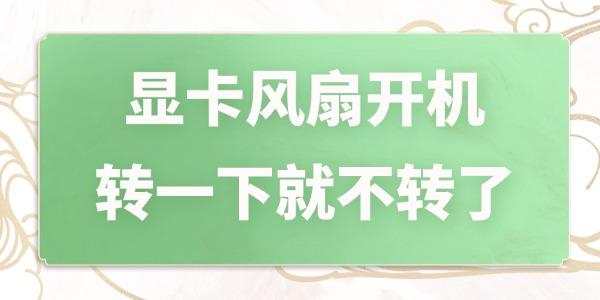 显卡风扇开机
转一下就不转了